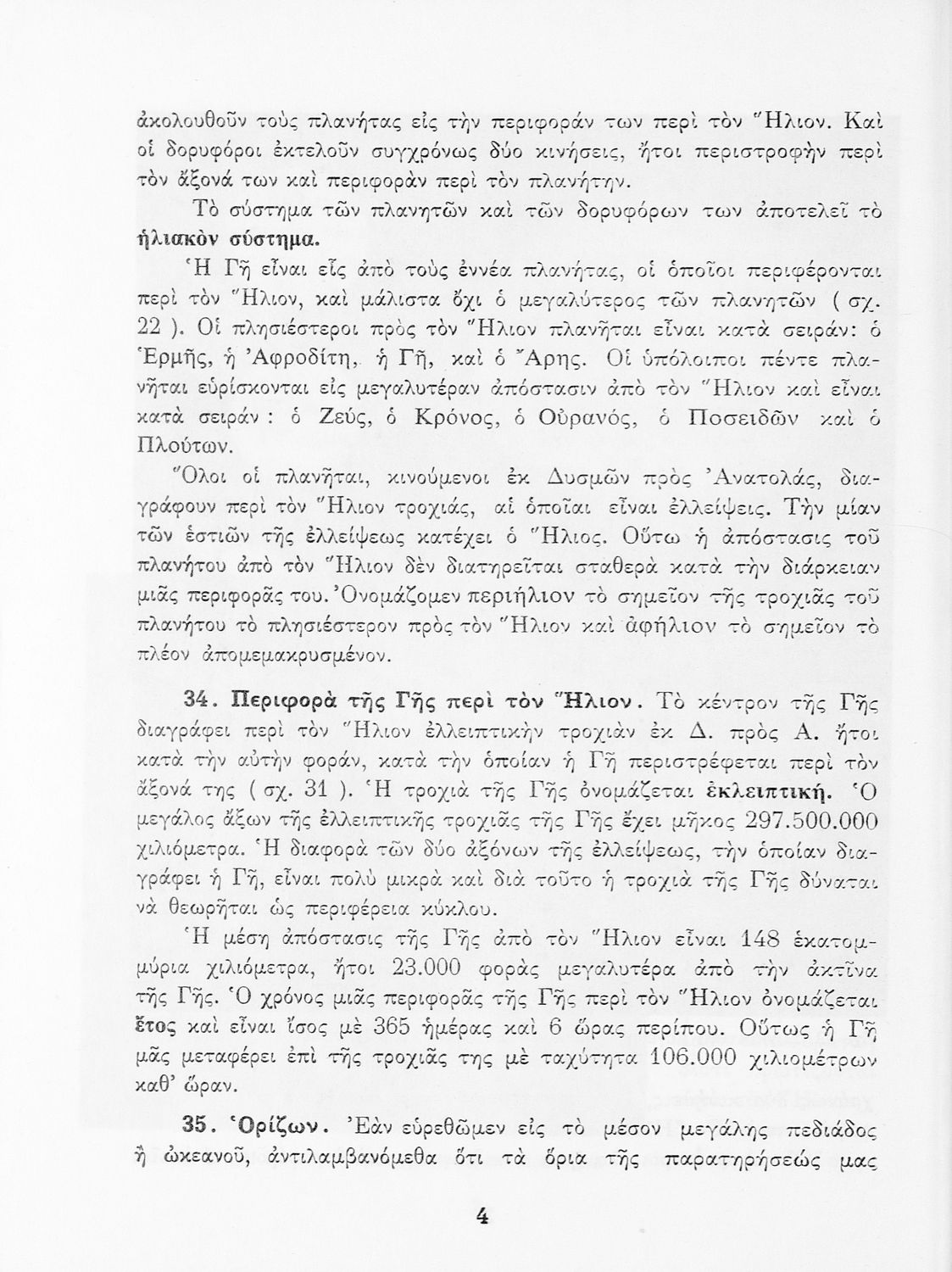 ἀκολουθοῦν τοὺς πλανήτας εἰς τὴν περιφοράν των περὶ τὸν Ἥλιον. Καὶ οἱ δορυφόροι ἐκτελοῦν συγχρόνως δύο κινήσεις, ἤτοι περιστροφὴν περὶ τὸν ἄξονά των καὶ περιφορὰν περὶ τὸν πλανήτην.

Τὸ σύστημα τῶν πλανητῶν καὶ τῶν δορυφόρων των ἀποτελεῖ τὸ ἡλιακὸν σύστημα.

Ἡ Γῆ εἶναι εἷς ἀπὸ τοὺς ἐννέα πλανήτας, οἱ ὁποῖοι περιφέρονται περὶ τὸν Ἥλιον, καὶ μάλιστα ὄχι ὁ μεγαλύτερος τῶν πλανητῶν ( σχ. 22 ). Οἱ πλησιέστεροι πρὸς τὸν Ἥλιον πλανῆται εἶναι κατὰ σειράν: ὁ Ἑρμῆς, ἡ Ἀφροδίτη, ἡ Γῆ, καὶ ὁ Ἄρης. Οἱ ὑπόλοιποι πέντε πλανῆται εὑρίσκονται εἰς μεγαλυτέραν ἀπόστασιν ἀπὸ τὸν Ἥλιον καὶ εἶναι κατὰ σειράν : ὁ Ζεύς, ὁ Κρόνος, ὁ Οὐρανός, ὁ Ποσειδῶν καὶ ὁ Πλούτων.

Ὅλοι οἱ πλανῆται, κινούμενοι ἐκ Δυσμῶν πρὸς Ἀνατολάς, διαγράφουν περὶ τὸν Ἥλιον τροχιάς, αἱ ὁποῖαι εἶναι ἐλλείψεις. Τὴν μίαν τῶν ἑστιῶν τῆς ἐλλείψεως κατέχει ὁ Ἥλιος. Οὕτω ἡ ἀπόστασις τοῦ πλανήτου ἀπὸ τὸν Ἥλιον δὲν διατηρεῖται σταθερὰ κατὰ τὴν διάρκειαν μιᾶς περιφορᾶς του. Ὀνομάζομεν περιήλιον τὸ σημεῖον τῆς τροχιᾶς τοῦ πλανήτου τὸ πλησιέστερον πρὸς τὸν Ἥλιον καὶ ἀφήλιον τὸ σημεῖον τὸ πλέον ἀπομεμακρυσμένον.

34. Περιφορὰ τῆς Γῆς περὶ τὸν Ἥλιον. Τὸ κέντρον τῆς Γῆς διαγράφει περὶ τὸν Ἥλιον ἐλλειπτικὴν τροχιὰν ἐκ Δ. πρὸς Α. ἤτοι κατὰ τὴν αὐτὴν φοράν, κατὰ τὴν ὁποίαν ἡ Γῆ περιστρέφεται περὶ τὸν ἄξονά της ( σχ. 31 ). Ἡ τροχιὰ τῆς Γῆς ὀνομάζεται ἐκλειπτική. Ὁ μεγάλος ἄξων τῆς ἐλλειπτικῆς τροχιᾶς τῆς Γῆς ἔχει μῆκος 297.500.000 χιλιόμετρα. Ἡ διαφορὰ τῶν δύο ἀξόνων τῆς ἐλλείψεως, τὴν ὁποίαν διαγράφει ἡ Γῆ, εἶναι πολὺ μικρὰ καὶ διὰ τοῦτο ἡ τροχιὰ τῆς Γῆς δύναται νὰ θεωρῆται ὡς περιφέρεια κύκλου.

Ἡ μέση ἀπόστασις τῆς Γῆς ἀπὸ τὸν Ἥλιον εἶναι 148 ἑκατομμύρια χιλιόμετρα, ἤτοι 23.000 φορὰς μεγαλυτέρα ἀπὸ τὴν ἀκτῖνα τῆς Γῆς. Ὁ χρόνος μιᾶς περιφορᾶς τῆς Γῆς περὶ τὸν Ἥλιον ὀνομάζεται ἔτος καὶ εἶναι ἴσος μὲ 365 ἡμέρας καὶ 6 ὥρας περίπου. Οὕτως ἡ Γῆ μᾶς μεταφέρει ἐπὶ τῆς τροχιᾶς της μὲ ταχύτητα 106.000 χιλιομέτρων καθ' ὥραν.

35. Ὁρίζων. Ἐὰν εὑρεθῶμεν εἰς τὸ μέσον μεγάλης πεδιάδος ἢ ὠκεανοῦ, ἀντιλαμβανόμεθα ὅτι τὰ ὅρια τῆς παρατηρήσεώς μας

4